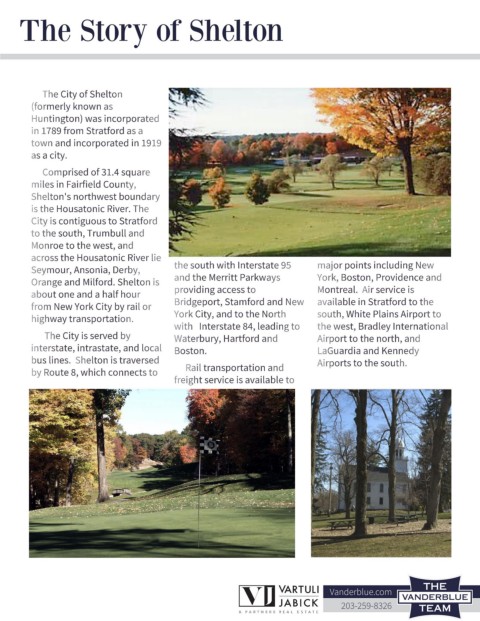 The Story of Shelton

The City of Shelton (formerly known as Huntington) was incorporated in 1789 from Stratford as a town and incorporated in 1919 as a city.

Comprised of 31.4 square miles in Fairfield County, Shelton's northwest boundary is the Housatonic River. The City is contiguous to Stratford to the south, Trumbull and Monroe to the west, and across the Housatonic River lie Seymour, Ansonia, Derby, Orange and Milford. Shelton is about one and a half hour from New York City by rail or highway transportation.

The City is served by interstate, intrastate, and local bus lines. Shelton is traversed by Route 8, which connects to the south with Interstate 95 and the Merritt Parkways providing access to Bridgeport, Stamford and New York City, and to the North with Interstate 84, leading to Waterbury, Hartford and Boston.

Rail transportation and freight service is available to major points including New York, Boston, Providence and Montreal. Air service is available in Stratford to the south, White Plains Airport to the west, Bradley International Airport to the north, and LaGuardia and Kennedy Airports to the south.

VJ VARTULI JABICK & PARTNERS REAL ESTATE

Vanderblue.com
203-259-8326

THE VANDERBLUE TEAM